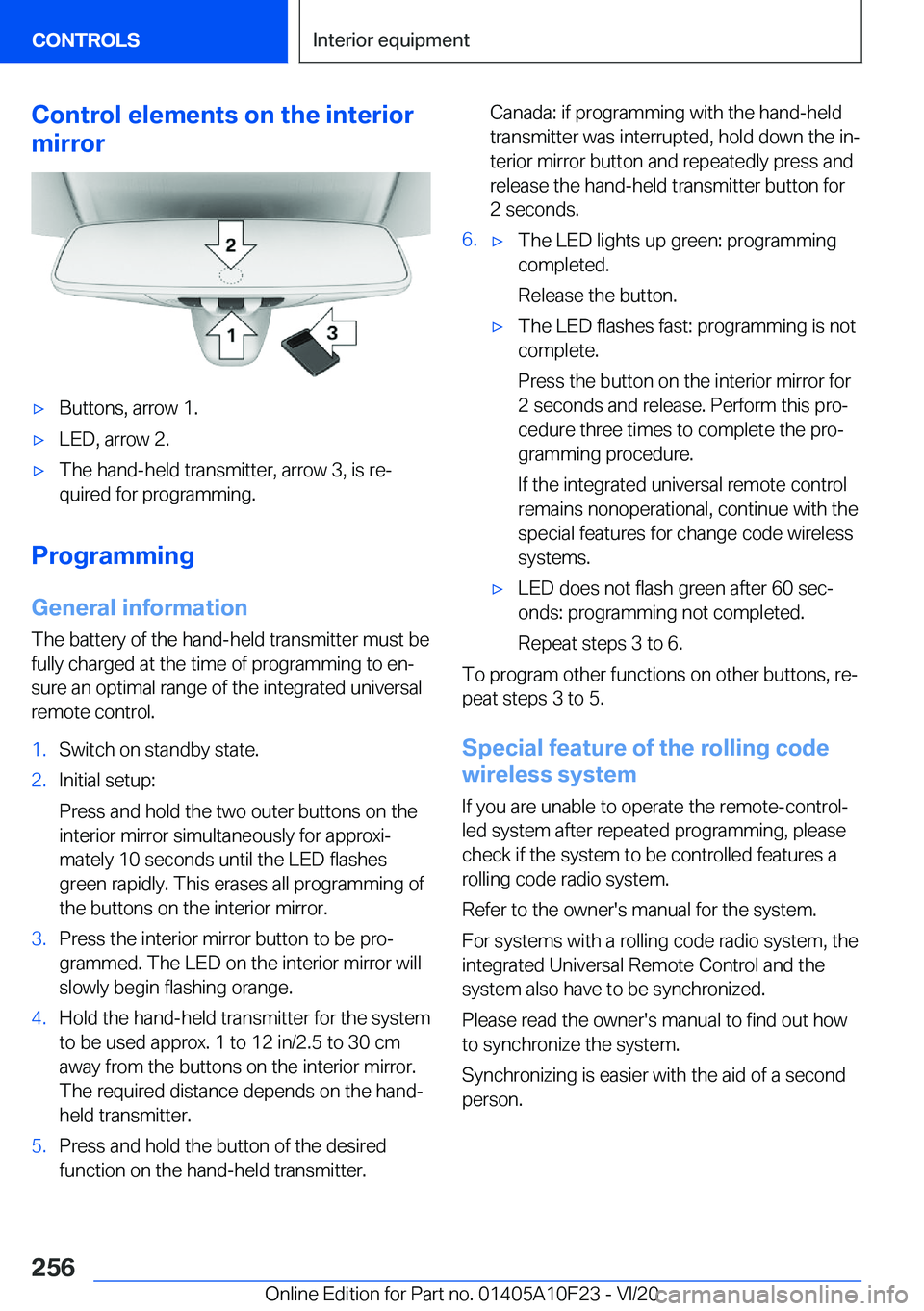 CONTROLS

Interior equipment

Control elements on the interior mirror

2

1

3

▷ Buttons, arrow 1.

▷ LED, arrow 2.

▷ The hand-held transmitter, arrow 3, is required for programming.

Programming

General information

The battery of the hand-held transmitter must be fully charged at the time of programming to ensure an optimal range of the integrated universal remote control.

1. Switch on standby state.

2. Initial setup:

Press and hold the two outer buttons on the interior mirror simultaneously for approximately 10 seconds until the LED flashes green rapidly. This erases all programming of the buttons on the interior mirror.

3. Press the interior mirror button to be programmed. The LED on the interior mirror will slowly begin flashing orange.

4. Hold the hand-held transmitter for the system to be used approx. 1 to 12 in/2.5 to 30 cm away from the buttons on the interior mirror. The required distance depends on the hand-held transmitter.

5. Press and hold the button of the desired function on the hand-held transmitter.

Canada: if programming with the hand-held transmitter was interrupted, hold down the interior mirror button and repeatedly press and release the hand-held transmitter button for 2 seconds.

6. ▷ The LED lights up green: programming completed.

Release the button.

▷ The LED flashes fast: programming is not complete.

Press the button on the interior mirror for 2 seconds and release. Perform this procedure three times to complete the programming procedure.

If the integrated universal remote control remains nonoperational, continue with the special features for change code wireless systems.

▷ LED does not flash green after 60 seconds: programming not completed.

Repeat steps 3 to 6.

To program other functions on other buttons, repeat steps 3 to 5.

Special feature of the rolling code wireless system

If you are unable to operate the remote-controlled system after repeated programming, please check if the system to be controlled features a rolling code radio system.

Refer to the owner's manual for the system.

For systems with a rolling code radio system, the integrated Universal Remote Control and the system also have to be synchronized.

Please read the owner's manual to find out how to synchronize the system.

Synchronizing is easier with the aid of a second person.

256

Online Edition for Part no. 01405A10F23 - VI/20 carmanualsonline.info